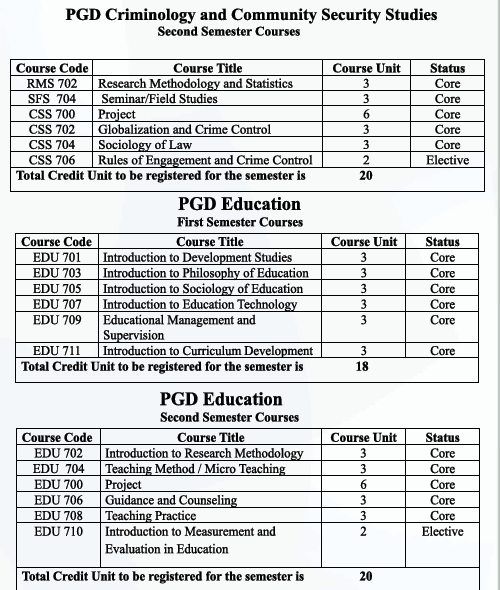 PGD Criminology and Community Security Studies
Second Semester Courses

| Course Code | Course Title | Course Unit | Status |
|---|---|---|---|
| RMS 702 | Research Methodology and Statistics | 3 | Core |
| SFS 704 | Seminar/Field Studies | 3 | Core |
| CSS 700 | Project | 6 | Core |
| CSS 702 | Globalization and Crime Control | 3 | Core |
| CSS 704 | Sociology of Law | 3 | Core |
| CSS 706 | Rules of Engagement and Crime Control | 2 | Elective |
| Total Credit Unit to be registered for the semester is | | 20 | |

PGD Education
First Semester Courses

| Course Code | Course Title | Course Unit | Status |
|---|---|---|---|
| EDU 701 | Introduction to Development Studies | 3 | Core |
| EDU 703 | Introduction to Philosophy of Education | 3 | Core |
| EDU 705 | Introduction to Sociology of Education | 3 | Core |
| EDU 707 | Introduction to Education Technology | 3 | Core |
| EDU 709 | Educational Management and Supervision | 3 | Core |
| EDU 711 | Introduction to Curriculum Development | 3 | Core |
| Total Credit Unit to be registered for the semester is | | 18 | |

PGD Education
Second Semester Courses

| Course Code | Course Title | Course Unit | Status |
|---|---|---|---|
| EDU 702 | Introduction to Research Methodology | 3 | Core |
| EDU 704 | Teaching Method / Micro Teaching | 3 | Core |
| EDU 700 | Project | 6 | Core |
| EDU 706 | Guidance and Counseling | 3 | Core |
| EDU 708 | Teaching Practice | 3 | Core |
| EDU 710 | Introduction to Measurement and Evaluation in Education | 2 | Elective |
| Total Credit Unit to be registered for the semester is | | 20 | |